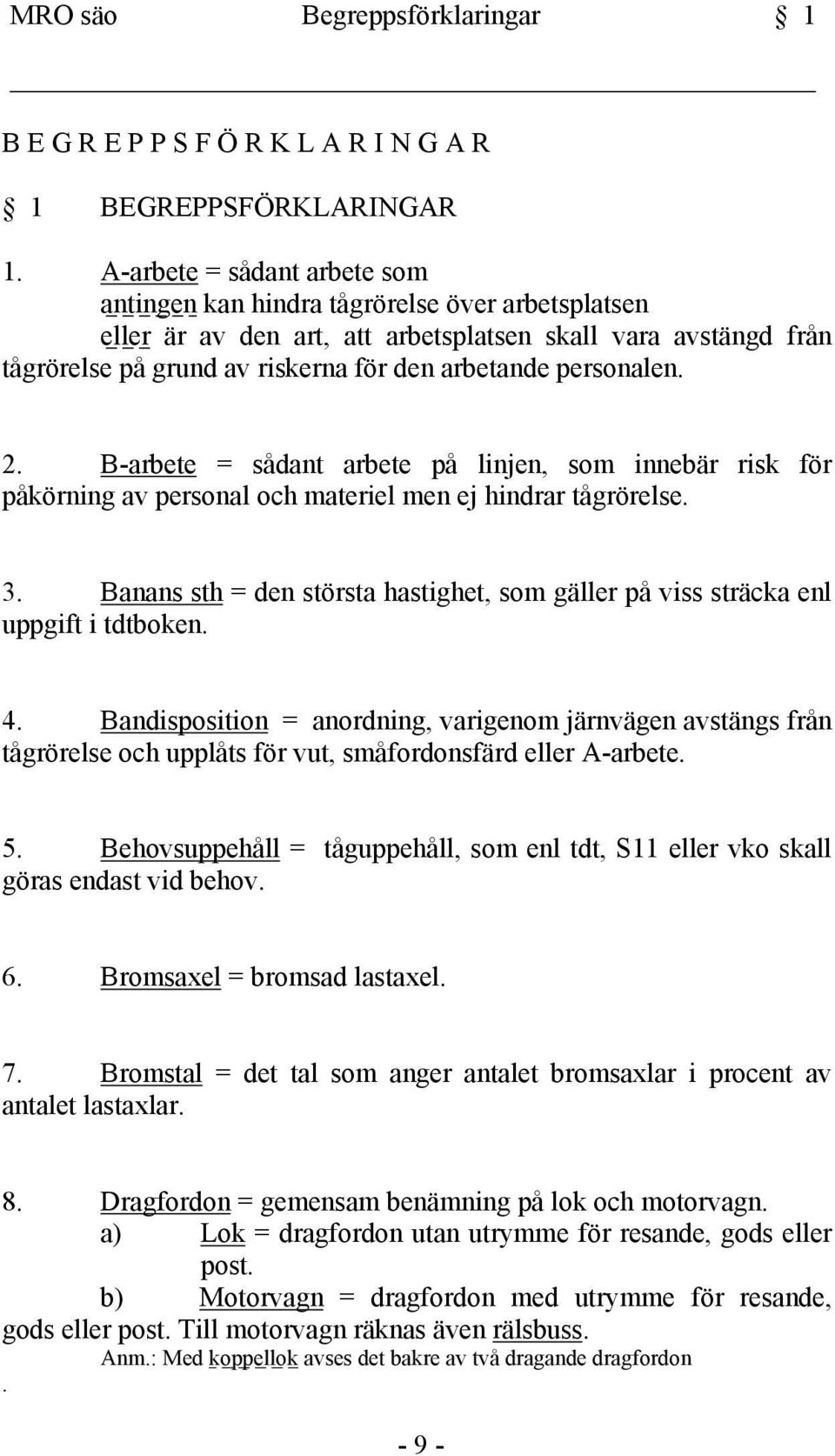 MRO säo Begreppsförklaringar § 1

B E G R E P P S F Ö R K L A R I N G A R

§ 1 BEGREPPSFÖRKLARINGAR

1. A-arbete = sådant arbete som antingen kan hindra tågrörelse över arbetsplatsen eller är av den art, att arbetsplatsen skall vara avstängd från tågrörelse på grund av riskerna för den arbetande personalen.

2. B-arbete = sådant arbete på linjen, som innebär risk för påkörning av personal och materiel men ej hindrar tågrörelse.

3. Banans sth = den största hastighet, som gäller på viss sträcka enl uppgift i tdtboken.

4. Bandisposition = anordning, varigenom järnvägen avstängs från tågrörelse och upplåts för vut, småfordonsfärd eller A-arbete.

5. Behovsuppehåll = tåguppehåll, som enl tdt, S11 eller vko skall göras endast vid behov.

6. Bromsaxel = bromsad lastaxel.

7. Bromstal = det tal som anger antalet bromsaxlar i procent av antalet lastaxlar.

8. Dragfordon = gemensam benämning på lok och motorvagn.
a) Lok = dragfordon utan utrymme för resande, gods eller post.
b) Motorvagn = dragfordon med utrymme för resande, gods eller post. Till motorvagn räknas även rälsbuss.
Anm.: Med koppellok avses det bakre av två dragande dragfordon
.

- 9 -